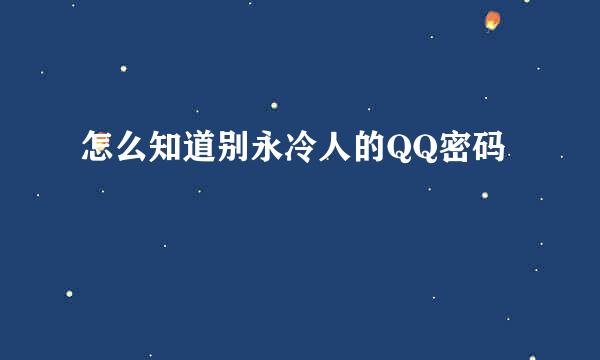 怎么知道别永冷人的QQ密码